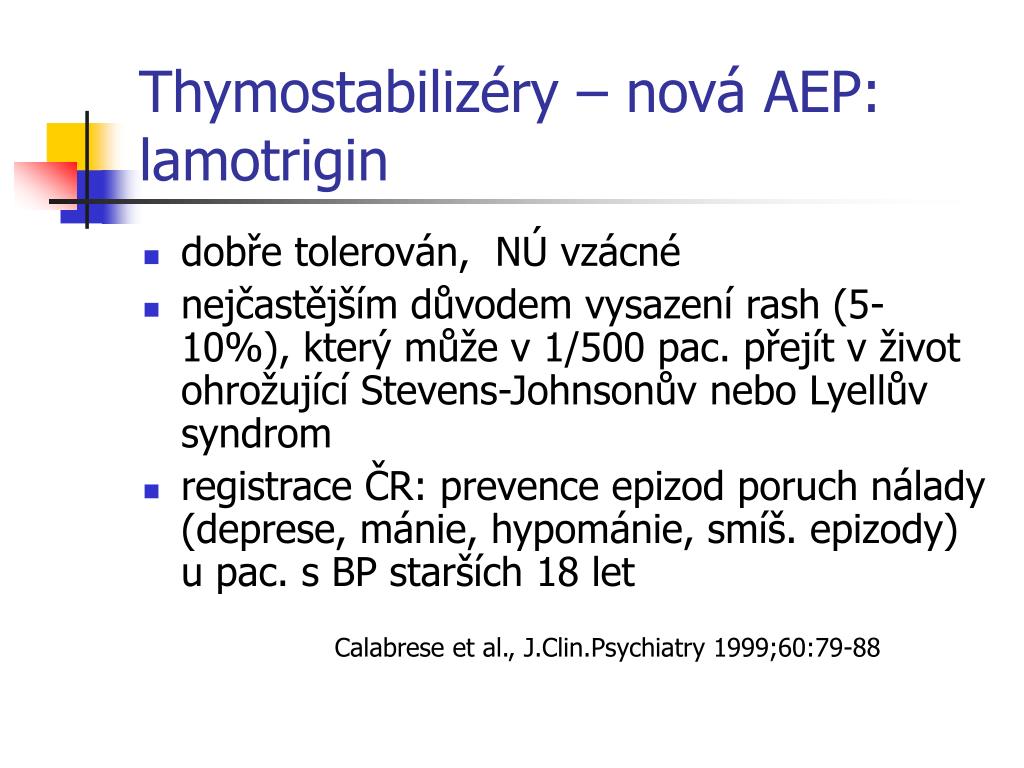 Thymostabilizéry – nová AEP: lamotrigin

- dobře tolerován, NÚ vzácné
- nejčastějším důvodem vysazení rash (5-10%), který může v 1/500 pac. přejít v život ohrožující Stevens-Johnsonův nebo Lyellův syndrom
- registrace ČR: prevence epizod poruch nálady (deprese, mánie, hypománie, smíš. epizody) u pac. s BP starších 18 let

Calabrese et al., J.Clin.Psychiatry 1999;60:79-88